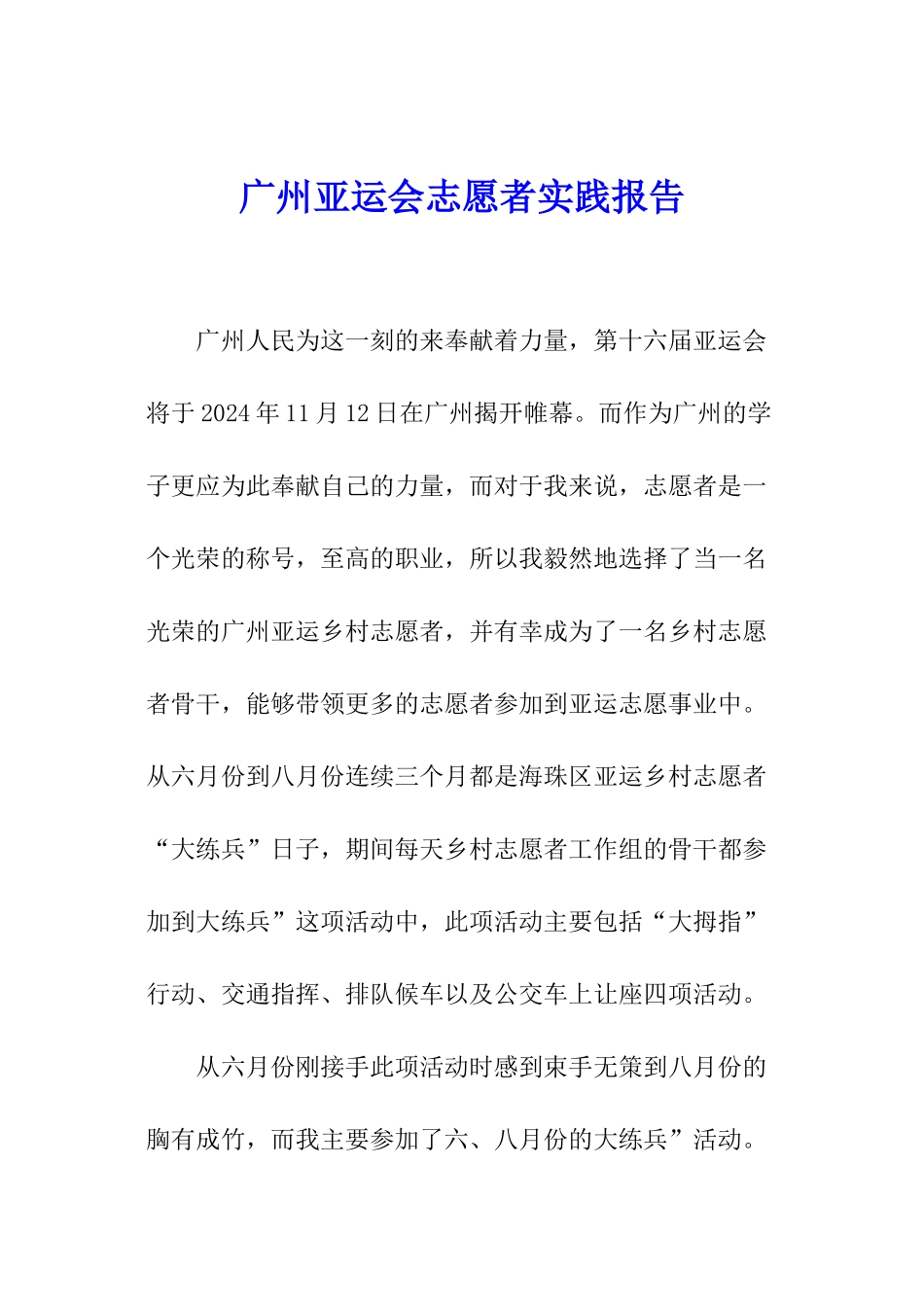 广州亚运会志愿者实践报告

广州人民为这一刻的来奉献着力量，第十六届亚运会将于2024年11月12日在广州揭开帷幕。而作为广州的学子更应为此奉献自己的力量，而对于我来说，志愿者是一个光荣的称号，至高的职业，所以我毅然地选择了当一名光荣的广州亚运乡村志愿者，并有幸成为了一名乡村志愿者骨干，能够带领更多的志愿者参加到亚运志愿事业中。从六月份到八月份连续三个月都是海珠区亚运乡村志愿者“大练兵”日子，期间每天乡村志愿者工作组的骨干都参加到大练兵”这项活动中，此项活动主要包括“大拇指”行动、交通指挥、排队候车以及公交车上让座四项活动。

从六月份刚接手此项活动时感到束手无策到八月份的胸有成竹，而我主要参加了六、八月份的大练兵”活动。